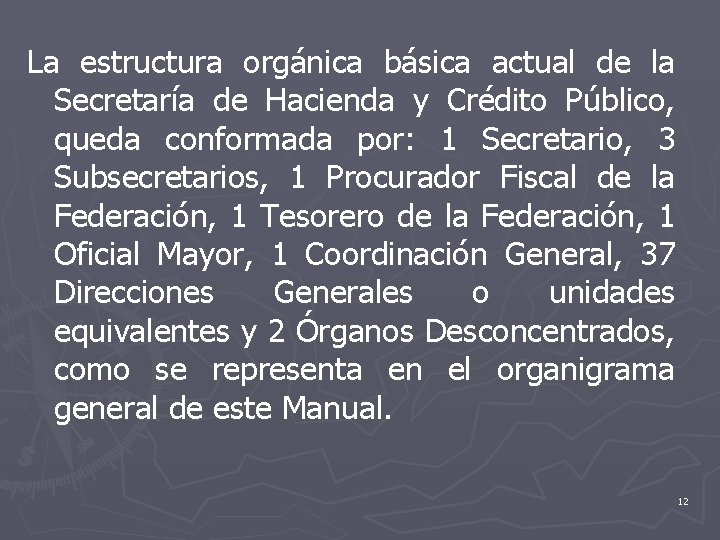 La estructura orgánica básica actual de la Secretaría de Hacienda y Crédito Público, queda conformada por: 1 Secretario, 3 Subsecretarios, 1 Procurador Fiscal de la Federación, 1 Tesorero de la Federación, 1 Oficial Mayor, 1 Coordinación General, 37 Direcciones Generales o unidades equivalentes y 2 Órganos Desconcentrados, como se representa en el organigrama general de este Manual.

12